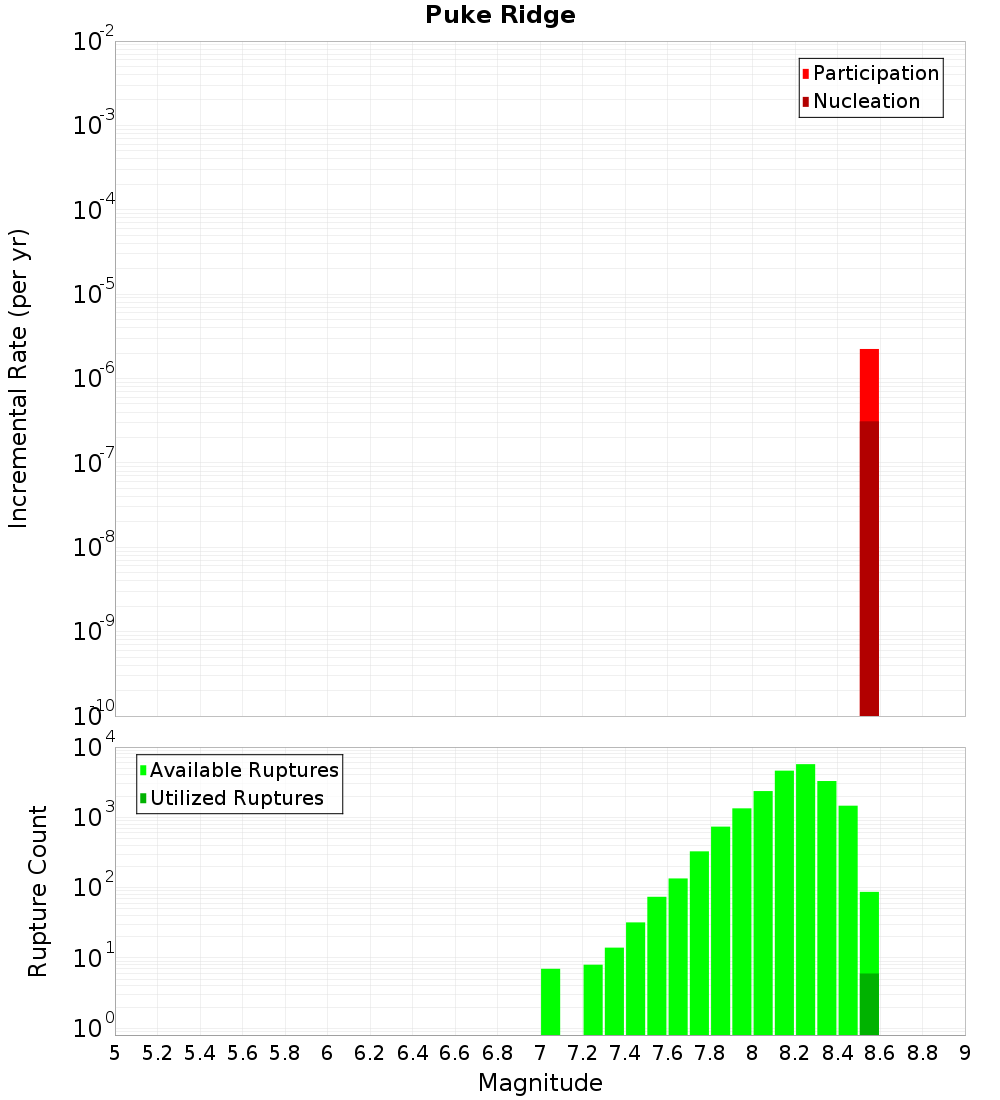 Puke Ridge

Participation
Nucleation

Incremental Rate (per yr)

$10^{-2}$
$10^{-3}$
$10^{-4}$
$10^{-5}$
$10^{-6}$
$10^{-7}$
$10^{-8}$
$10^{-9}$
$10^{-10}$

Available Ruptures
Utilized Ruptures

Rupture Count

$10^{4}$
$10^{3}$
$10^{2}$
$10^{1}$
$10^{0}$

5 5.2 5.4 5.6 5.8 6 6.2 6.4 6.6 6.8 7 7.2 7.4 7.6 7.8 8 8.2 8.4 8.6 8.8 9

Magnitude